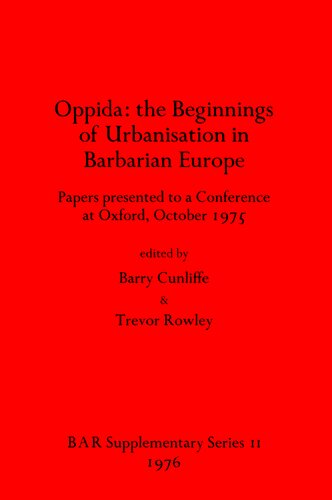 Oppida: the Beginnings of Urbanisation in Barbarian Europe

Papers presented to a Conference at Oxford, October 1975

edited by

Barry Cunliffe

&

Trevor Rowley

BAR Supplementary Series 11

1976